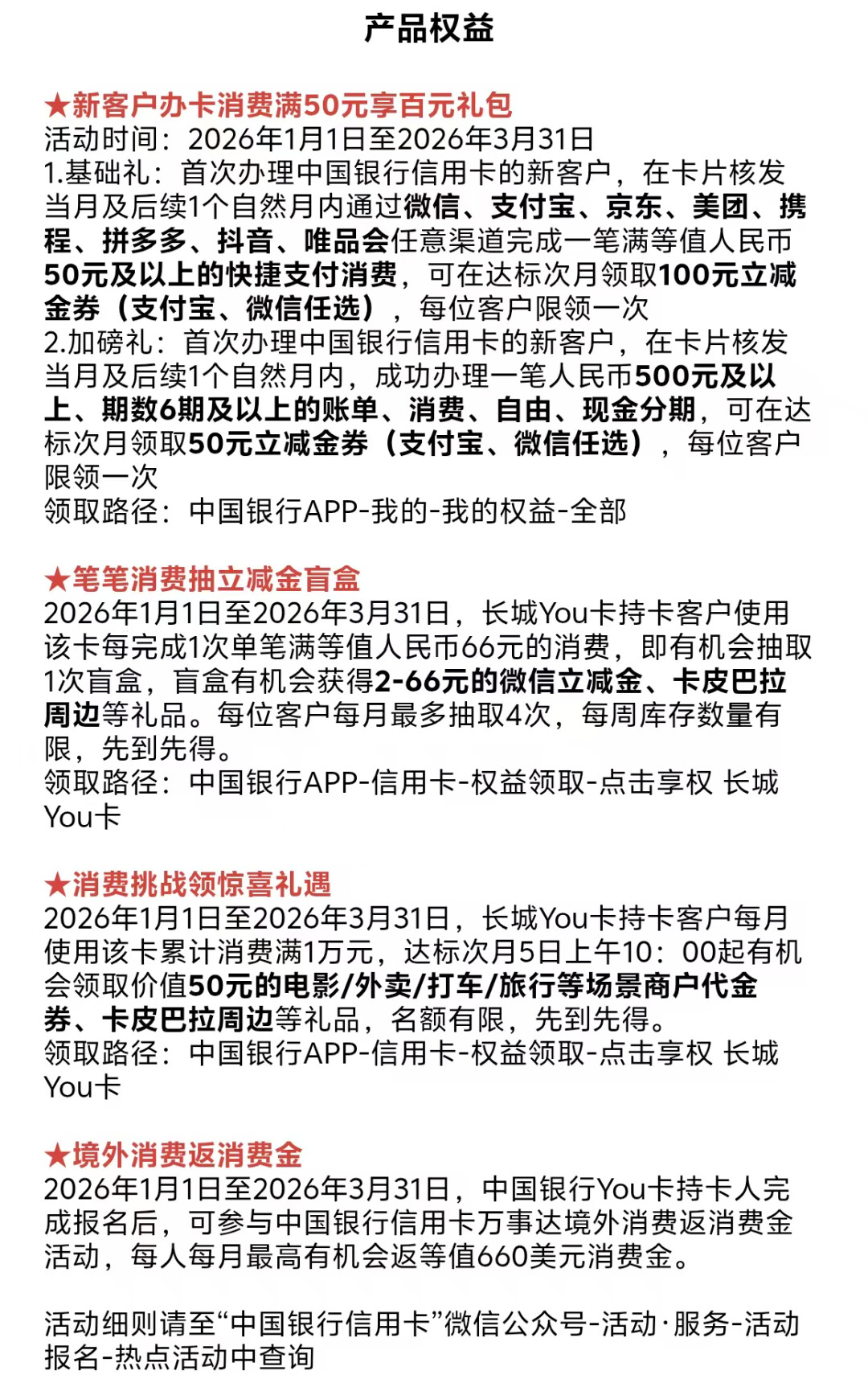 产品权益

★新客户办卡消费满50元享百元礼包
活动时间：2026年1月1日至2026年3月31日
1.基础礼：首次办理中国银行信用卡的新客户，在卡片核发当月及后续1个自然月内通过微信、支付宝、京东、美团、携程、拼多多、抖音、唯品会任意渠道完成一笔满等值人民币50元及以上的快捷支付消费，可在达标次月领取100元立减金券（支付宝、微信任选），每位客户限领一次
2.加磅礼：首次办理中国银行信用卡的新客户，在卡片核发当月及后续1个自然月内，成功办理一笔人民币500元及以上、期数6期及以上的账单、消费、自由、现金分期，可在达标次月领取50元立减金券（支付宝、微信任选），每位客户限领一次
领取路径：中国银行APP-我的-我的权益-全部

★笔笔消费抽立减金盲盒
2026年1月1日至2026年3月31日，长城You卡持卡客户使用该卡每完成1次单笔满等值人民币66元的消费，即有机会抽取1次盲盒，盲盒有机会获得2-66元的微信立减金、卡皮巴拉周边等礼品。每位客户每月最多抽取4次，每周库存数量有限，先到先得。
领取路径：中国银行APP-信用卡-权益领取-点击享权 长城You卡

★消费挑战领惊喜礼遇
2026年1月1日至2026年3月31日，长城You卡持卡客户每月使用该卡累计消费满1万元，达标次月5日上午10：00起有机会领取价值50元的电影/外卖/打车/旅行等场景商户代金券、卡皮巴拉周边等礼品，名额有限，先到先得。
领取路径：中国银行APP-信用卡-权益领取-点击享权 长城You卡

★境外消费返消费金
2026年1月1日至2026年3月31日，中国银行You卡持卡人完成报名后，可参与中国银行信用卡万事达境外消费返消费金活动，每人每月最高有机会返等值660美元消费金。

活动细则请至“中国银行信用卡”微信公众号-活动·服务-活动报名-热点活动中查询